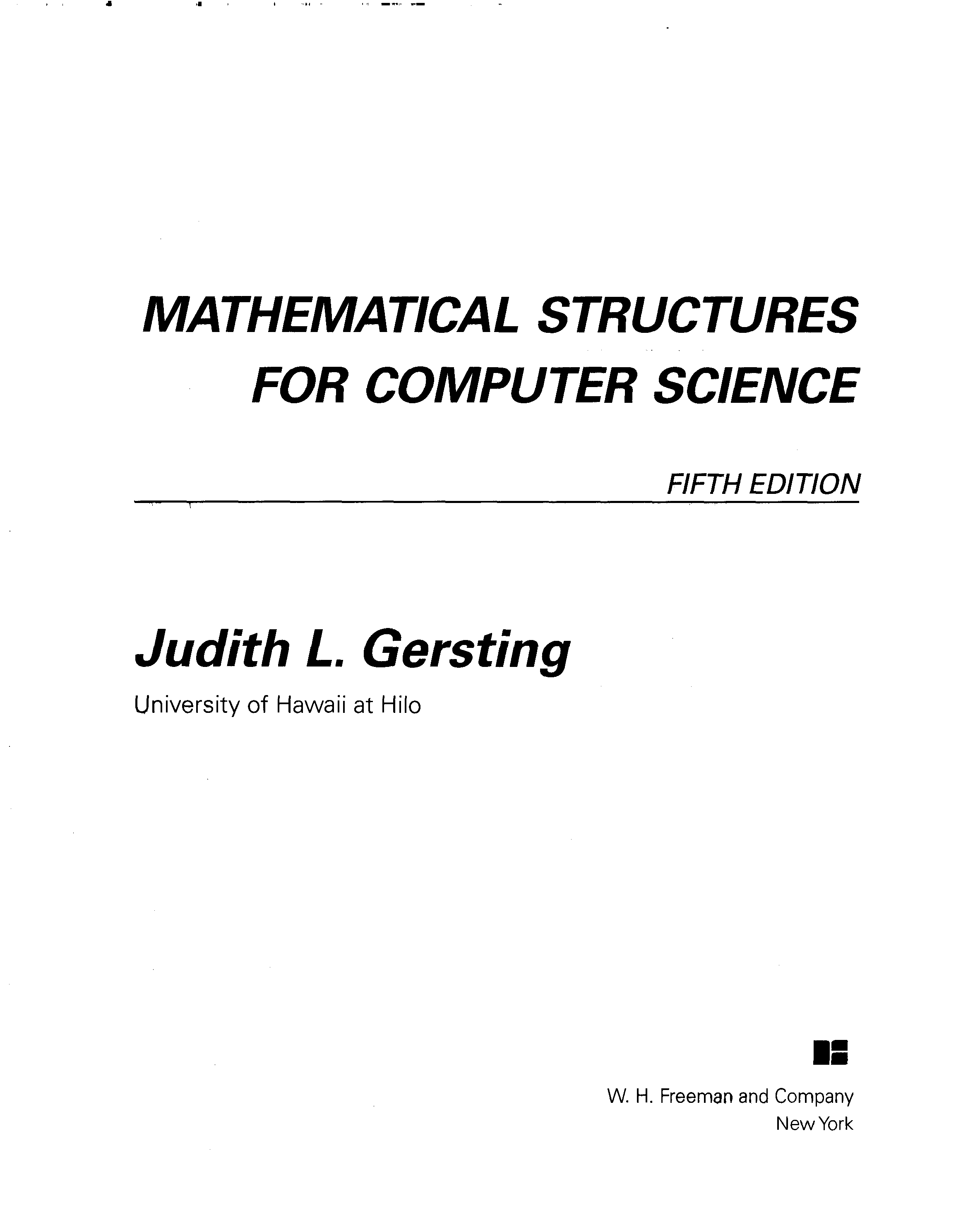 MATHEMATICAL STRUCTURES
FOR COMPUTER SCIENCE

FIFTH EDITION

Judith L. Gersting

University of Hawaii at Hilo

W. H. Freeman and Company
New York